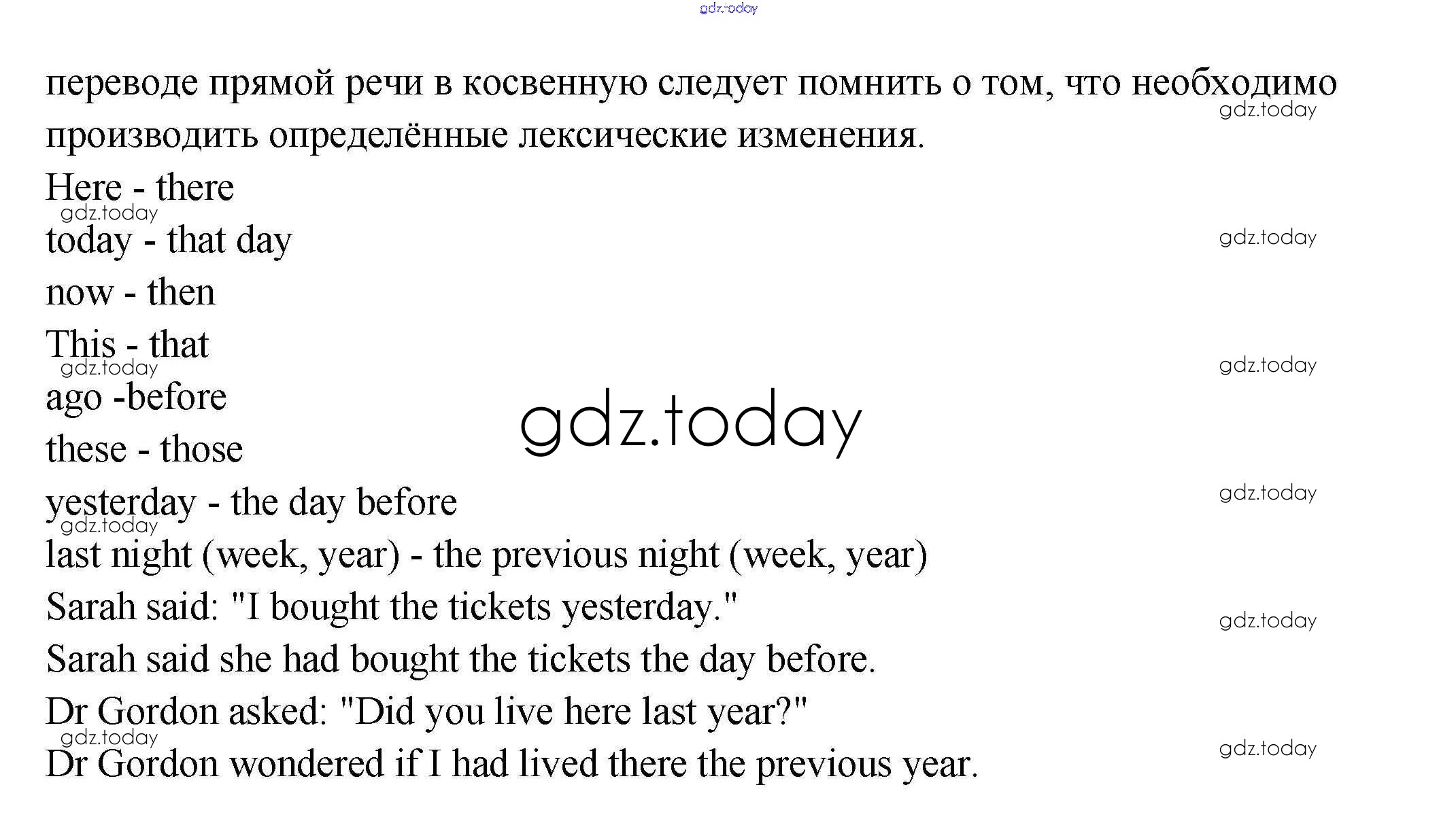 gdz.today

переводе прямой речи в косвенную следует помнить о том, что необходимо производить определённые лексические изменения.

gdz.today

Here - there

gdz.today

today - that day

gdz.today

now - then

This - that

gdz.today

gdz.today

ago -before

gdz.today

these - those

yesterday - the day before

gdz.today

gdz.today

last night (week, year) - the previous night (week, year)

Sarah said: "I bought the tickets yesterday."

gdz.today

Sarah said she had bought the tickets the day before.

Dr Gordon asked: "Did you live here last year?"

gdz.today

Dr Gordon wondered if I had lived there the previous year.

gdz.today